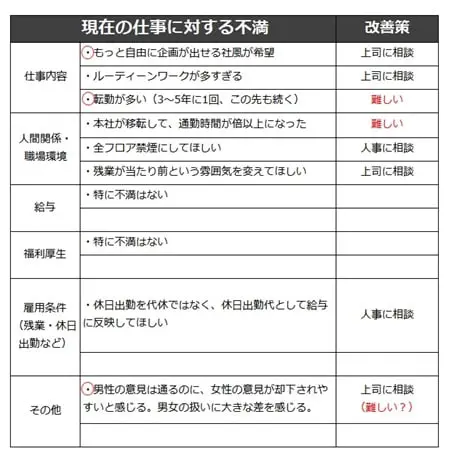 | 現在の仕事に対する不満 | | 改善策 |
|---|---|---|
| 仕事内容 | ・もっと自由に企画が出せる社風が希望 | 上司に相談 |
| | ・ルーティーンワークが多すぎる | 上司に相談 |
| | ・転勤が多い（3～5年に1回、この先も続く） | 難しい |
| 人間関係・職場環境 | ・本社が移転して、通勤時間が倍以上になった | 難しい |
| | ・全フロア禁煙にしてほしい | 人事に相談 |
| | ・残業が当たり前という雰囲気を変えてほしい | 上司に相談 |
| 給与 | ・特に不満はない | |
| | | |
| 福利厚生 | ・特に不満はない | |
| | | |
| 雇用条件（残業・休日出勤など） | ・休日出勤を代休ではなく、休日出勤代として給与に反映してほしい | 人事に相談 |
| | | |
| その他 | ・男性の意見は通るのに、女性の意見が却下されやすいと感じる。男女の扱いに大きな差を感じる。 | 上司に相談（難しい？） |
| | | |